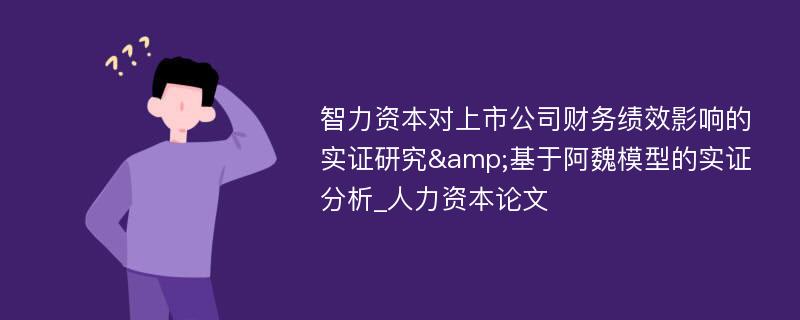 ???

智力资本对上市公司财务绩效影响的实证研究&amp;基于阿魏模型的实证分析_人力资本论文